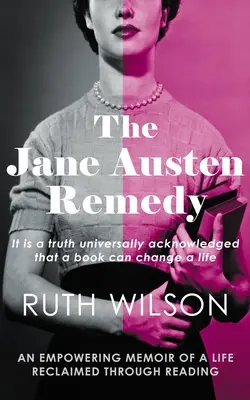 The Jane Austen Remedy

It is a truth universally acknowledged that a book can change a life

RUTH WILSON

AN EMPOWERING MEMOIR OF A LIFE RECLAIMED THROUGH READING